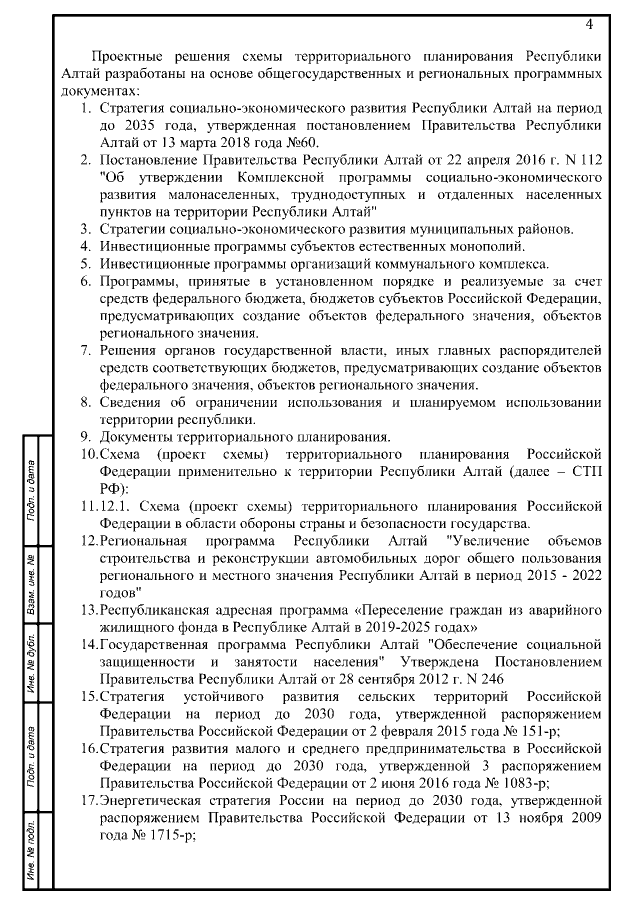 4

Проектные решения схемы территориального планирования Республики Алтай разработаны на основе общегосударственных и региональных программных документах:

1. Стратегия социально-экономического развития Республики Алтай на период до 2035 года, утвержденная постановлением Правительства Республики Алтай от 13 марта 2018 года №60.
2. Постановление Правительства Республики Алтай от 22 апреля 2016 г. N 112 "Об утверждении Комплексной программы социально-экономического развития малонаселенных, труднодоступных и отдаленных населенных пунктов на территории Республики Алтай"
3. Стратегии социально-экономического развития муниципальных районов.
4. Инвестиционные программы субъектов естественных монополий.
5. Инвестиционные программы организаций коммунального комплекса.
6. Программы, принятые в установленном порядке и реализуемые за счет средств федерального бюджета, бюджетов субъектов Российской Федерации, предусматривающих создание объектов федерального значения, объектов регионального значения.
7. Решения органов государственной власти, иных главных распорядителей средств соответствующих бюджетов, предусматривающих создание объектов федерального значения, объектов регионального значения.
8. Сведения об ограничении использования и планируемом использовании территории республики.
9. Документы территориального планирования.
10. Схема (проект схемы) территориального планирования Российской Федерации применительно к территории Республики Алтай (далее – СТП РФ):
11. 12.1. Схема (проект схемы) территориального планирования Российской Федерации в области обороны страны и безопасности государства.
12. Региональная программа Республики Алтай "Увеличение объемов строительства и реконструкции автомобильных дорог общего пользования регионального и местного значения Республики Алтай в период 2015 - 2022 годов"
13. Республиканская адресная программа «Переселение граждан из аварийного жилищного фонда в Республике Алтай в 2019-2025 годах»
14. Государственная программа Республики Алтай "Обеспечение социальной защищенности и занятости населения" Утверждена Постановлением Правительства Республики Алтай от 28 сентября 2012 г. N 246
15. Стратегия устойчивого развития сельских территорий Российской Федерации на период до 2030 года, утвержденной распоряжением Правительства Российской Федерации от 2 февраля 2015 года № 151-р;
16. Стратегия развития малого и среднего предпринимательства в Российской Федерации на период до 2030 года, утвержденной 3 распоряжением Правительства Российской Федерации от 2 июня 2016 года № 1083-р;
17. Энергетическая стратегия России на период до 2030 года, утвержденной распоряжением Правительства Российской Федерации от 13 ноября 2009 года № 1715-р;

Подп. и дата
Взам. инв. №
Инв. № дубл.
Подп. и дата
Инв. № подл.